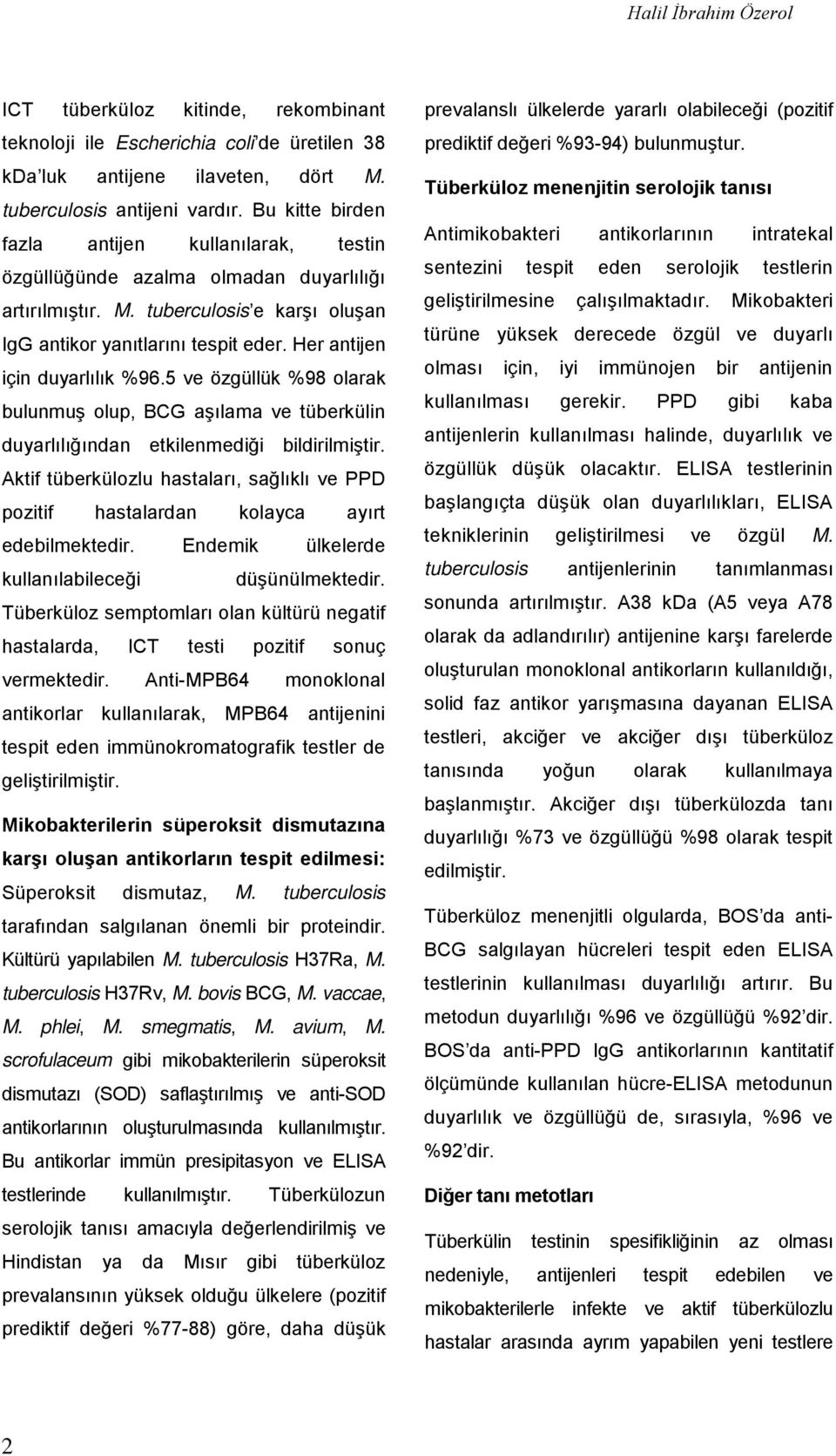 Halil İbrahim Özerol

ICT tüberküloz kitinde, rekombinant teknoloji ile Escherichia coli'de üretilen 38 kDa'luk antijene ilaveten, dört M. tuberculosis antijeni vardır. Bu kitte birden fazla antijen kullanılarak, testin özgüllüğünde azalma olmadan duyarlılığı artırılmıştır. M. tuberculosis'e karşı oluşan IgG antikor yanıtlarını tespit eder. Her antijen için duyarlılık %96.5 ve özgüllük %98 olarak bulunmuş olup, BCG aşılama ve tüberkülin duyarlılığından etkilenmediği bildirilmiştir. Aktif tüberkülozlu hastaları, sağlıklı ve PPD pozitif hastalardan kolayca ayırt edebilmektedir. Endemik ülkelerde kullanılabileceği düşünülmektedir. Tüberküloz semptomları olan kültürü negatif hastalarda, ICT testi pozitif sonuç vermektedir. Anti-MPB64 monoklonal antikorlar kullanılarak, MPB64 antijenini tespit eden immünokromatografik testler de geliştirilmiştir.

Mikobakterilerin süperoksit dismutazına karşı oluşan antikorların tespit edilmesi: Süperoksit dismutaz, M. tuberculosis tarafından salgılanan önemli bir proteindir. Kültürü yapılabilen M. tuberculosis H37Ra, M. tuberculosis H37Rv, M. bovis BCG, M. vaccae, M. phlei, M. smegmatis, M. avium, M. scrofulaceum gibi mikobakterilerin süperoksit dismutazı (SOD) saflaştırılmış ve anti-SOD antikorlarının oluşturulmasında kullanılmıştır. Bu antikorlar immün presipitasyon ve ELISA testlerinde kullanılmıştır. Tüberkülozun serolojik tanısı amacıyla değerlendirilmiş ve Hindistan ya da Mısır gibi tüberküloz prevalansının yüksek olduğu ülkelere (pozitif prediktif değeri %77-88) göre, daha düşük prevalanslı ülkelerde yararlı olabileceği (pozitif prediktif değeri %93-94) bulunmuştur.

Tüberküloz menenjitin serolojik tanısı

Antimikobakteri antikorlarının intratekal sentezini tespit eden serolojik testlerin geliştirilmesine çalışılmaktadır. Mikobakteri türüne yüksek derecede özgül ve duyarlı olması için, iyi immünojen bir antijenin kullanılması gerekir. PPD gibi kaba antijenlerin kullanılması halinde, duyarlılık ve özgüllük düşük olacaktır. ELISA testlerinin başlangıçta düşük olan duyarlılıkları, ELISA tekniklerinin geliştirilmesi ve özgül M. tuberculosis antijenlerinin tanımlanması sonunda artırılmıştır. A38 kDa (A5 veya A78 olarak da adlandırılır) antijenine karşı farelerde oluşturulan monoklonal antikorların kullanıldığı, solid faz antikor yarışmasına dayanan ELISA testleri, akciğer ve akciğer dışı tüberküloz tanısında yoğun olarak kullanılmaya başlanmıştır. Akciğer dışı tüberkülozda tanı duyarlılığı %73 ve özgüllüğü %98 olarak tespit edilmiştir.

Tüberküloz menenjitli olgularda, BOS'da anti-BCG salgılayan hücreleri tespit eden ELISA testlerinin kullanılması duyarlılığı artırır. Bu metodun duyarlılığı %96 ve özgüllüğü %92'dir. BOS'da anti-PPD IgG antikorlarının kantitatif ölçümünde kullanılan hücre-ELISA metodunun duyarlılık ve özgüllüğü de, sırasıyla, %96 ve %92'dir.

Diğer tanı metotları

Tüberkülin testinin spesifikliğinin az olması nedeniyle, antijenleri tespit edebilen ve mikobakterilerle infekte ve aktif tüberkülozlu hastalar arasında ayrım yapabilen yeni testlere

2